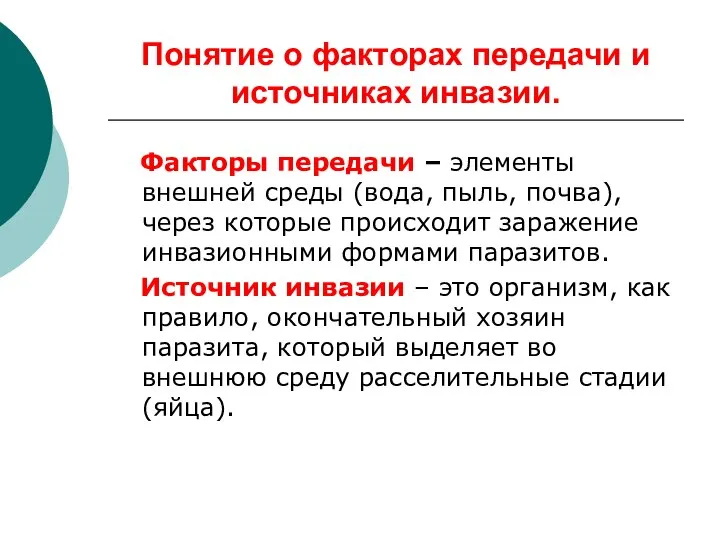 Понятие о факторах передачи и источниках инвазии.

Факторы передачи – элементы внешней среды (вода, пыль, почва), через которые происходит заражение инвазионными формами паразитов.

Источник инвазии – это организм, как правило, окончательный хозяин паразита, который выделяет во внешнюю среду расселительные стадии (яйца).